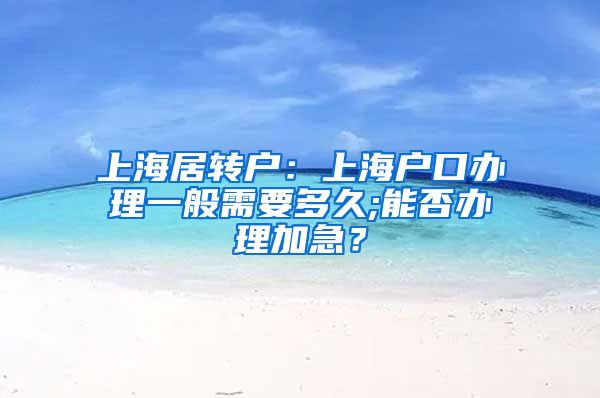 上海居转户：上海户口办理一般需要多久;能否办理加急？